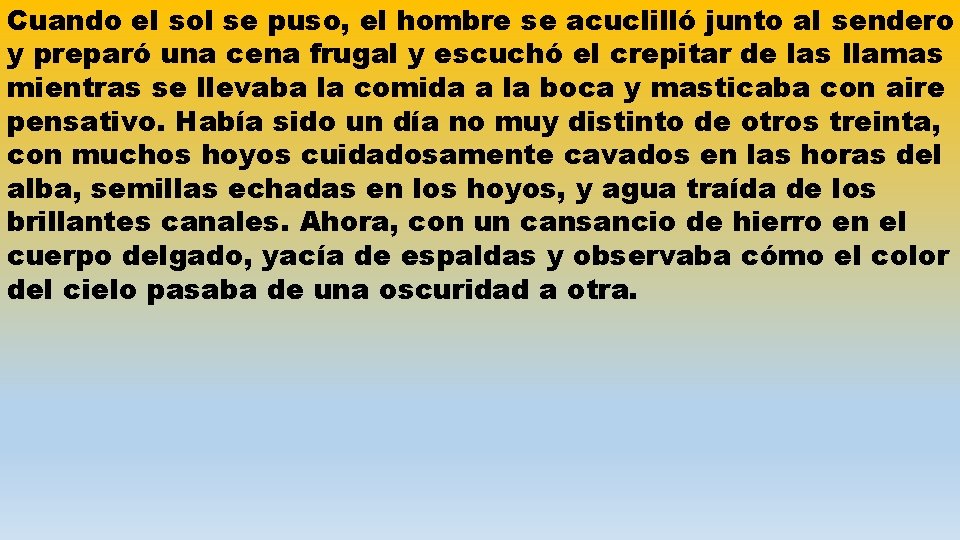 Cuando el sol se puso, el hombre se acuclilló junto al sendero y preparó una cena frugal y escuchó el crepitar de las llamas mientras se llevaba la comida a la boca y masticaba con aire pensativo. Había sido un día no muy distinto de otros treinta, con muchos hoyos cuidadosamente cavados en las horas del alba, semillas echadas en los hoyos, y agua traída de los brillantes canales. Ahora, con un cansancio de hierro en el cuerpo delgado, yacía de espaldas y observaba cómo el color del cielo pasaba de una oscuridad a otra.